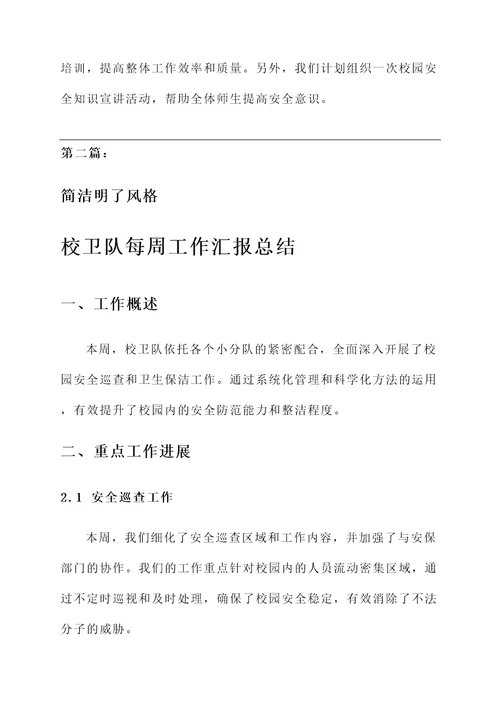 培训，提高整体工作效率和质量。另外，我们计划组织一次校园安全知识宣讲活动，帮助全体师生提高安全意识。

第二篇：

简洁明了风格

校卫队每周工作汇报总结

一、工作概述

本周，校卫队依托各个小分队的紧密配合，全面深入开展了校园安全巡查和卫生保洁工作。通过系统化管理和科学化方法的运用，有效提升了校园内的安全防范能力和整洁程度。

二、重点工作进展

2.1 安全巡查工作

本周，我们细化了安全巡查区域和工作内容，并加强了与安保部门的协作。我们的工作重点针对校园内的人员流动密集区域，通过不定时巡视和及时处理，确保了校园安全稳定，有效消除了不法分子的威胁。